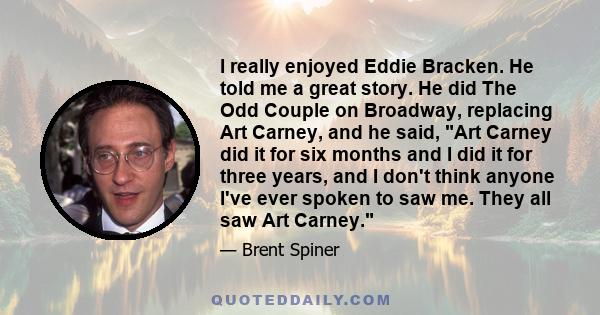 I really enjoyed Eddie Bracken. He told me a great story. He did The Odd Couple on Broadway, replacing Art Carney, and he said, "Art Carney did it for six months and I did it for three years, and I don't think anyone I've ever spoken to saw me. They all saw Art Carney."

— Brent Spiner

QUOTEDDAILY.COM